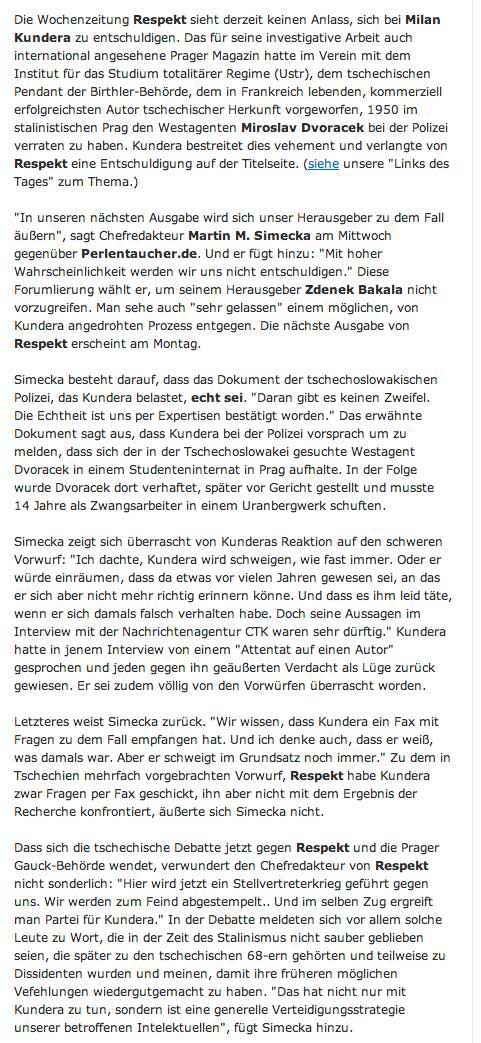 Die Wochenzeitung Respekt sieht derzeit keinen Anlass, sich bei Milan Kundera zu entschuldigen. Das für seine investigative Arbeit auch international angesehene Prager Magazin hatte im Verein mit dem Institut für das Studium totalitärer Regime (Ustr), dem tschechischen Pendant der Birthler-Behörde, dem in Frankreich lebenden, kommerziell erfolgreichsten Autor tschechischer Herkunft vorgeworfen, 1950 im stalinistischen Prag den Westagenten Miroslav Dvoracek bei der Polizei verraten zu haben. Kundera bestreitet dies vehement und verlangte von Respekt eine Entschuldigung auf der Titelseite. (siehe unsere "Links des Tages" zum Thema.)

"In unseren nächsten Ausgabe wird sich unser Herausgeber zu dem Fall äußern", sagt Chefredakteur Martin M. Simecka am Mittwoch gegenüber Perlentaucher.de. Und er fügt hinzu: "Mit hoher Wahrscheinlichkeit werden wir uns nicht entschuldigen." Diese Forumlierung wählt er, um seinem Herausgeber Zdenek Bakala nicht vorzugreifen. Man sehe auch "sehr gelassen" einem möglichen, von Kundera angedrohten Prozess entgegen. Die nächste Ausgabe von Respekt erscheint am Montag.

Simecka besteht darauf, dass das Dokument der tschechoslowakischen Polizei, das Kundera belastet, echt sei. "Daran gibt es keinen Zweifel. Die Echtheit ist uns per Expertisen bestätigt worden." Das erwähnte Dokument sagt aus, dass Kundera bei der Polizei vorsprach um zu melden, dass sich der in der Tschechoslowakei gesuchte Westagent Dvoracek in einem Studenteninternat in Prag aufhalte. In der Folge wurde Dvoracek dort verhaftet, später vor Gericht gestellt und musste 14 Jahre als Zwangsarbeiter in einem Uranbergwerk schuften.

Simecka zeigt sich überrascht von Kunderas Reaktion auf den schweren Vorwurf: "Ich dachte, Kundera wird schweigen, wie fast immer. Oder er würde einräumen, dass da etwas vor vielen Jahren gewesen sei, an das er sich aber nicht mehr richtig erinnern könne. Und dass es ihm leid täte, wenn er sich damals falsch verhalten habe. Doch seine Aussagen im Interview mit der Nachrichtenagentur CTK waren sehr dürftig." Kundera hatte in jenem Interview von einem "Attentat auf einen Autor" gesprochen und jeden gegen ihn geäußerten Verdacht als Lüge zurück gewiesen. Er sei zudem völlig von den Vorwürfen überrascht worden.

Letzteres weist Simecka zurück. "Wir wissen, dass Kundera ein Fax mit Fragen zu dem Fall empfangen hat. Und ich denke auch, dass er weiß, was damals war. Aber er schweigt im Grundsatz noch immer." Zu dem in Tschechien mehrfach vorgebrachten Vorwurf, Respekt habe Kundera zwar Fragen per Fax geschickt, ihn aber nicht mit dem Ergebnis der Recherche konfrontiert, äußerte sich Simecka nicht.

Dass sich die tschechische Debatte jetzt gegen Respekt und die Prager Gauck-Behörde wendet, verwundert den Chefredakteur von Respekt nicht sonderlich: "Hier wird jetzt ein Stellvertreterkrieg geführt gegen uns. Wir werden zum Feind abgestempelt.. Und im selben Zug ergreift man Partei für Kundera." In der Debatte meldeten sich vor allem solche Leute zu Wort, die in der Zeit des Stalinismus nicht sauber geblieben seien, die später zu den tschechischen 68-ern gehörten und teilweise zu Dissidenten wurden und meinen, damit ihre früheren möglichen Vefehlungen wiedergutgemacht zu haben. "Das hat nicht nur mit Kundera zu tun, sondern ist eine generelle Verteidigungsstrategie unserer betroffenen Intelektuellen", fügt Simecka hinzu.